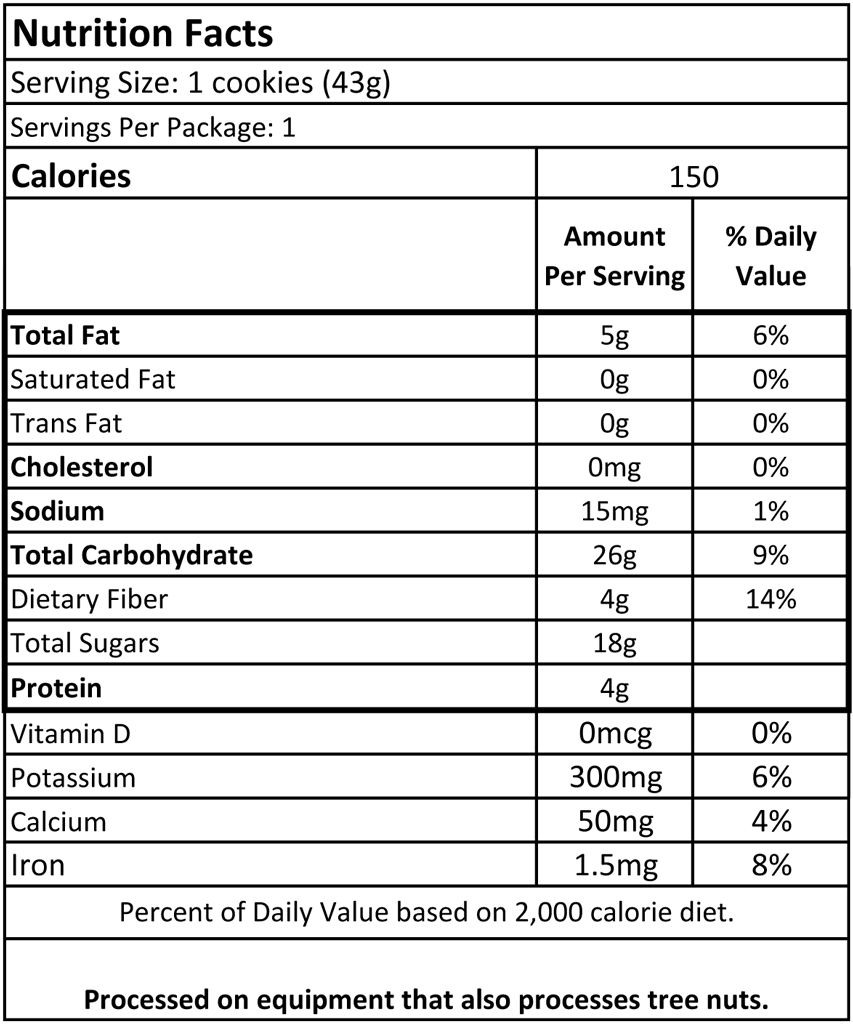 Nutrition Facts

Serving Size: 1 cookies (43g)

Servings Per Package: 1

| Calories | 150 | |
|---|---|---|
| | Amount Per Serving | % Daily Value |
| Total Fat | 5g | 6% |
| Saturated Fat | 0g | 0% |
| Trans Fat | 0g | 0% |
| Cholesterol | 0mg | 0% |
| Sodium | 15mg | 1% |
| Total Carbohydrate | 26g | 9% |
| Dietary Fiber | 4g | 14% |
| Total Sugars | 18g | |
| Protein | 4g | |
| Vitamin D | 0mcg | 0% |
| Potassium | 300mg | 6% |
| Calcium | 50mg | 4% |
| Iron | 1.5mg | 8% |

Percent of Daily Value based on 2,000 calorie diet.

Processed on equipment that also processes tree nuts.